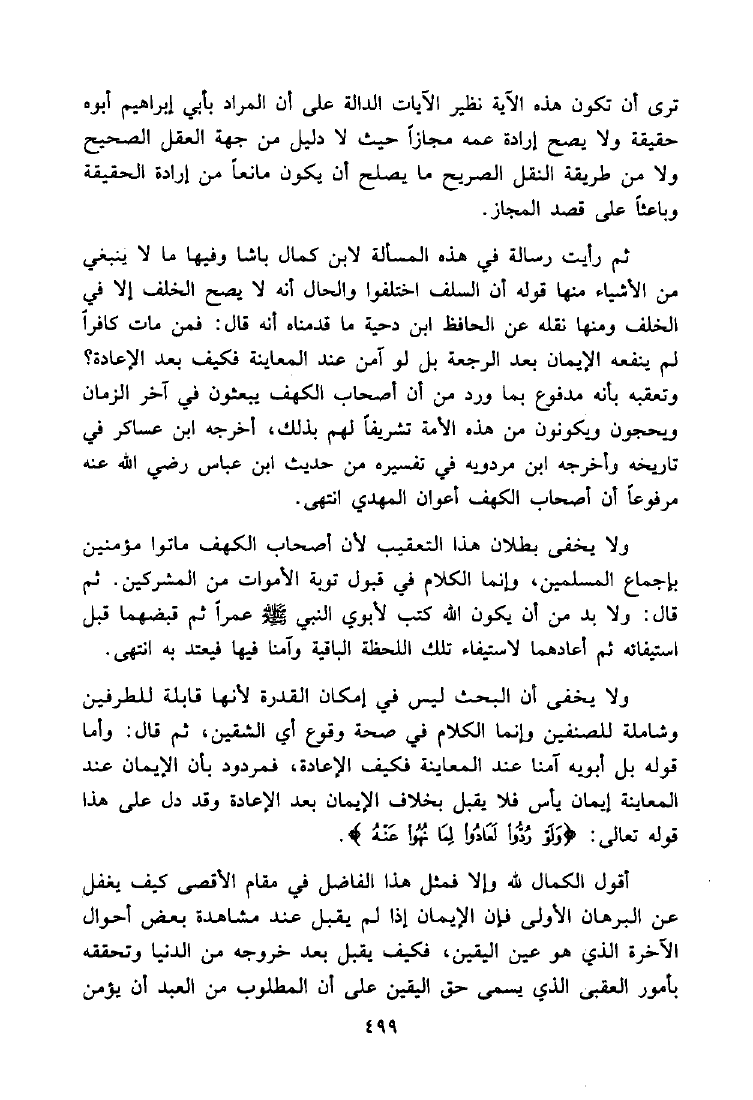 ترى أن تكون هذه الآية نظير الآيات الدالة على أن المراد بأبي إبراهيم أبوه حقيقة ولا يصح إرادة عمه مجازاً حيث لا دليل من جهة العقل الصحيح ولا من طريقة النقل الصريح ما يصلح أن يكون مانعاً من إرادة الحقيقة وباعثاً على قصد المجاز.

ثم رأيت رسالة في هذه المسألة لابن كمال باشا وفيها ما لا ينبغي من الأشياء منها قوله أن السلف اختلفوا والحال أنه لا يصح الخلف إلا في الخلف ومنها نقله عن الحافظ ابن دحية ما قدمناه أنه قال: فمن مات كافراً لم ينفعه الإيمان بعد الرجعة بل لو آمن عند المعاينة فكيف بعد الإعادة؟ وتعقبه بأنه مدفوع بما ورد من أن أصحاب الكهف يبعثون في آخر الزمان ويحجون ويكونون من هذه الأمة تشريفاً لهم بذلك، أخرجه ابن عساكر في تاريخه وأخرجه ابن مردويه في تفسيره من حديث ابن عباس رضي الله عنه مرفوعاً أن أصحاب الكهف أعوان المهدي انتهى.

ولا يخفى بطلان هذا التعقيب لأن أصحاب الكهف ماتوا مؤمنين بإجماع المسلمين، وإنما الكلام في قبول توبة الأموات من المشركين. ثم قال: ولا بد من أن يكون الله كتب لأبوي النبي ﷺ عمراً ثم قبضهما قبل استيفائه ثم أعادهما لاستيفاء تلك اللحظة الباقية وآمنا فيها فيعتد به انتهى.

ولا يخفى أن البحث ليس في إمكان القدرة لأنها قابلة للطرفين وشاملة للصنفين وإنما الكلام في صحة وقوع أي الشقين، ثم قال: وأما قوله بل أبويه آمنا عند المعاينة فكيف الإعادة، فمردود بأن الإيمان عند المعاينة إيمان يأس فلا يقبل بخلاف الإيمان بعد الإعادة وقد دل على هذا قوله تعالى: ﴿وَلَوْ رُدُّوا لَعَادُوا لِمَا نُهُوا عَنْهُ﴾.

أقول الكمال لله وإلا فمثل هذا الفاضل في مقام الأقصى كيف يغفل عن البرهان الأولى فإن الإيمان إذا لم يقبل عند مشاهدة بعض أحوال الآخرة الذي هو عين اليقين، فكيف يقبل بعد خروجه من الدنيا وتحققه بأمور العقبى الذي يسمى حق اليقين على أن المطلوب من العبد أن يؤمن

٤٩٩